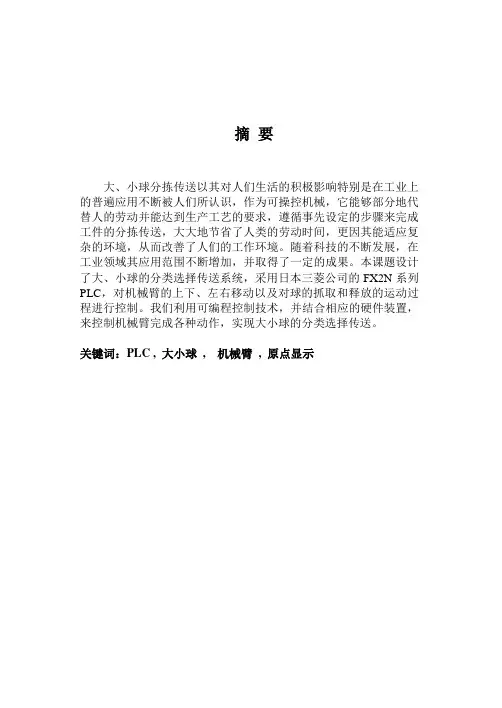 摘 要

大、小球分拣传送以其对人们生活的积极影响特别是在工业上的普遍应用不断被人们所认识，作为可操控机械，它能够部分地代替人的劳动并能达到生产工艺的要求，遵循事先设定的步骤来完成工件的分拣传送，大大地节省了人类的劳动时间，更因其能适应复杂的环境，从而改善了人们的工作环境。随着科技的不断发展，在工业领域其应用范围不断增加，并取得了一定的成果。本课题设计了大、小球的分类选择传送系统，采用日本三菱公司的 FX2N 系列 PLC，对机械臂的上下、左右移动以及对球的抓取和释放的运动过程进行控制。我们利用可编程控制技术，并结合相应的硬件装置，来控制机械臂完成各种动作，实现大小球的分类选择传送。

关键词：PLC，大小球， 机械臂，原点显示